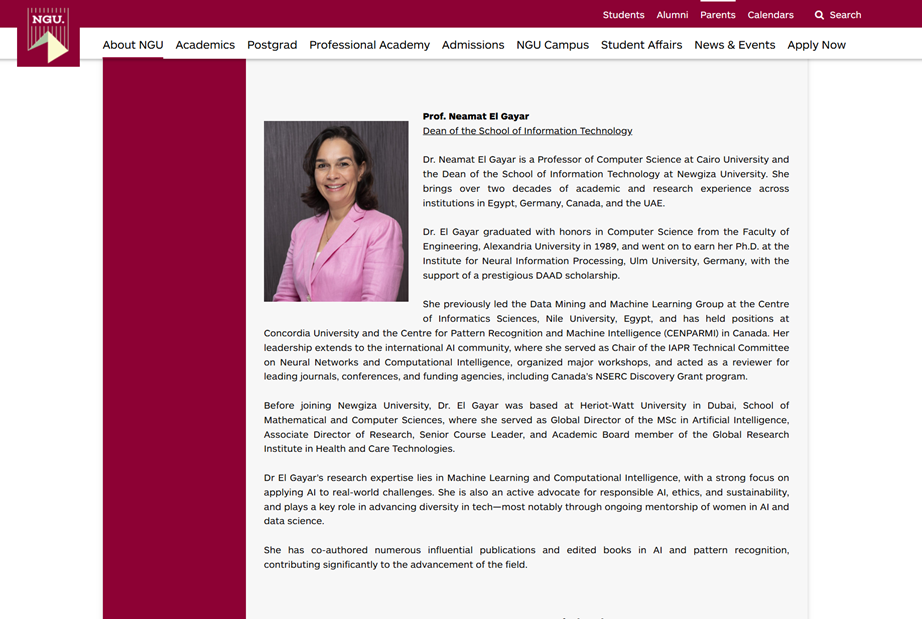 NGU.

Students Alumni Parents Calendars Search

About NGU Academics Postgrad Professional Academy Admissions NGU Campus Student Affairs News & Events Apply Now

Prof. Neamat El Gayar
Dean of the School of Information Technology

Dr. Neamat El Gayar is a Professor of Computer Science at Cairo University and the Dean of the School of Information Technology at Newgiza University. She brings over two decades of academic and research experience across institutions in Egypt, Germany, Canada, and the UAE.

Dr. El Gayar graduated with honors in Computer Science from the Faculty of Engineering, Alexandria University in 1989, and went on to earn her Ph.D. at the Institute for Neural Information Processing, Ulm University, Germany, with the support of a prestigious DAAD scholarship.

She previously led the Data Mining and Machine Learning Group at the Centre of Informatics Sciences, Nile University, Egypt, and has held positions at Concordia University and the Centre for Pattern Recognition and Machine Intelligence (CENPARMI) in Canada. Her leadership extends to the international AI community, where she served as Chair of the IAPR Technical Committee on Neural Networks and Computational Intelligence, organized major workshops, and acted as a reviewer for leading journals, conferences, and funding agencies, including Canada's NSERC Discovery Grant program.

Before joining Newgiza University, Dr. El Gayar was based at Heriot-Watt University in Dubai, School of Mathematical and Computer Sciences, where she served as Global Director of the MSc in Artificial Intelligence, Associate Director of Research, Senior Course Leader, and Academic Board member of the Global Research Institute in Health and Care Technologies.

Dr El Gayar's research expertise lies in Machine Learning and Computational Intelligence, with a strong focus on applying AI to real-world challenges. She is also an active advocate for responsible AI, ethics, and sustainability, and plays a key role in advancing diversity in tech—most notably through ongoing mentorship of women in AI and data science.

She has co-authored numerous influential publications and edited books in AI and pattern recognition, contributing significantly to the advancement of the field.